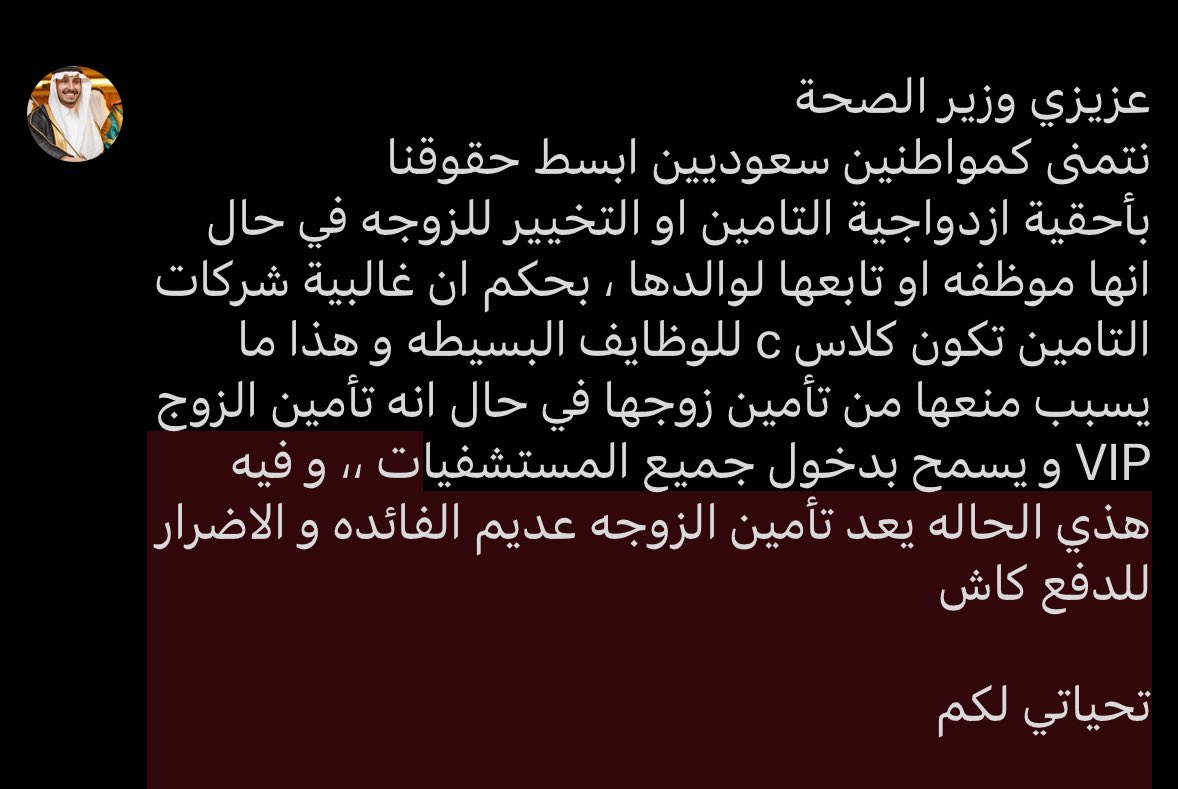 عزيزي وزير الصحة
نتمنى كمواطنين سعوديين ابسط حقوقنا بأحقية ازدواجية التامين او التخيير للزوجه في حال انها موظفه او تابعها لوالدها ، بحكم ان غالبية شركات التامين تكون كلاس c للوظايف البسيطه و هذا ما يسبب منعها من تأمين زوجها في حال انه تأمين الزوج VIP و يسمح بدخول جميع المستشفيات ،، و فيه هذي الحاله يعد تأمين الزوجه عديم الفائده و الاضرار للدفع كاش

تحياتي لكم